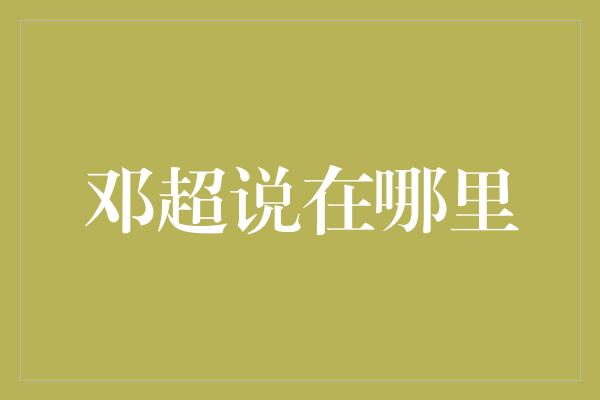 邓超说在哪里